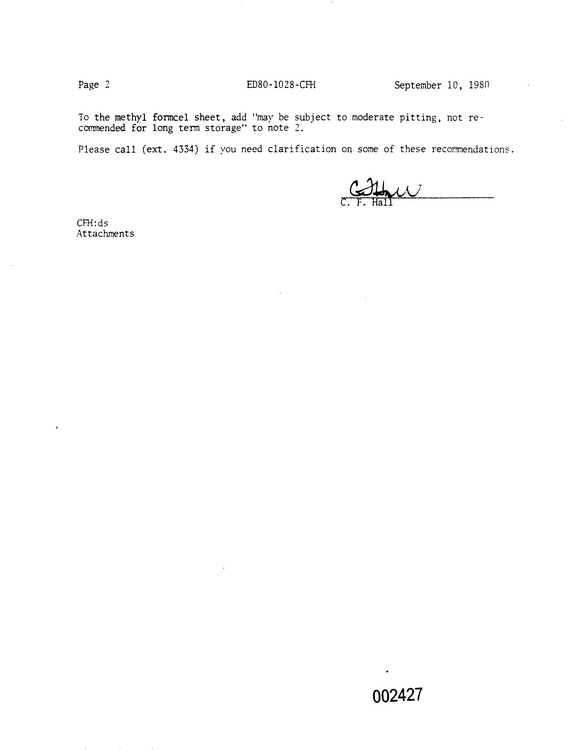 Page 2 ED80-1028-CFH September 10, 1980

To the methyl formcel sheet, add "may be subject to moderate pitting, not recommended for long term storage" to note 2.

Please call (ext. 4334) if you need clarification on some of these recommendations.

C. F. Hall

CFH:ds
Attachments

002427